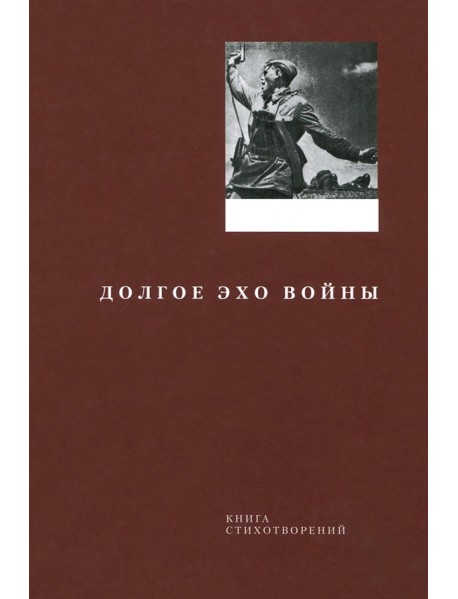 ДОЛГОЕ ЭХО ВОЙНЫ

КНИГА
СТИХОТВОРЕНИЙ